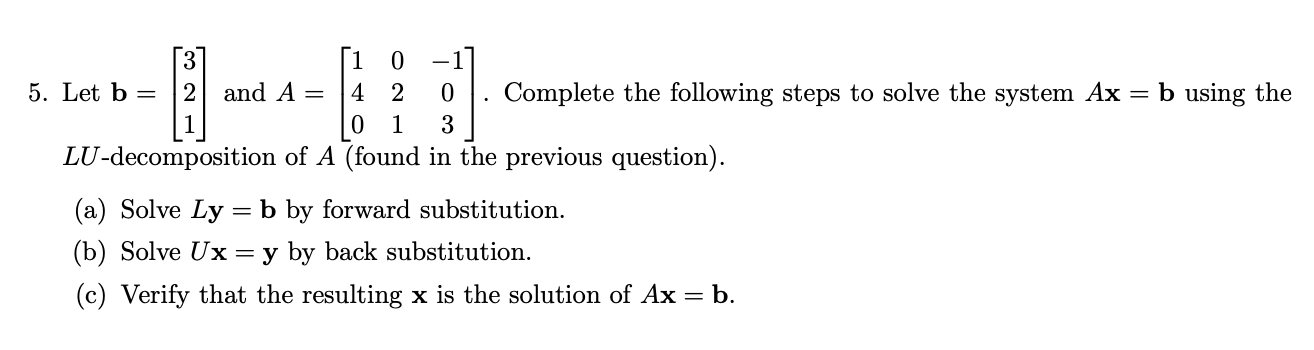 5. Let $\mathbf{b} = \begin{bmatrix} 3 \\ 2 \\ 1 \end{bmatrix}$ and $A = \begin{bmatrix} 1 & 0 & -1 \\ 4 & 2 & 0 \\ 0 & 1 & 3 \end{bmatrix}$. Complete the following steps to solve the system $A\mathbf{x} = \mathbf{b}$ using the $LU$-decomposition of $A$ (found in the previous question).

(a) Solve $L\mathbf{y} = \mathbf{b}$ by forward substitution.

(b) Solve $U\mathbf{x} = \mathbf{y}$ by back substitution.

(c) Verify that the resulting $\mathbf{x}$ is the solution of $A\mathbf{x} = \mathbf{b}$.